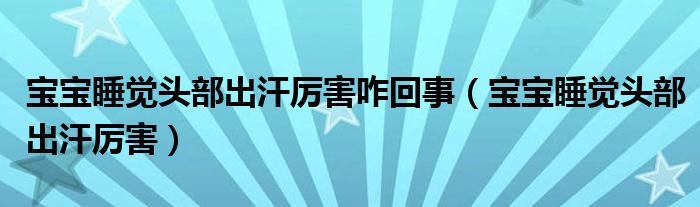 宝宝睡觉头部出汗厉害咋回事（宝宝睡觉头部出汗厉害）